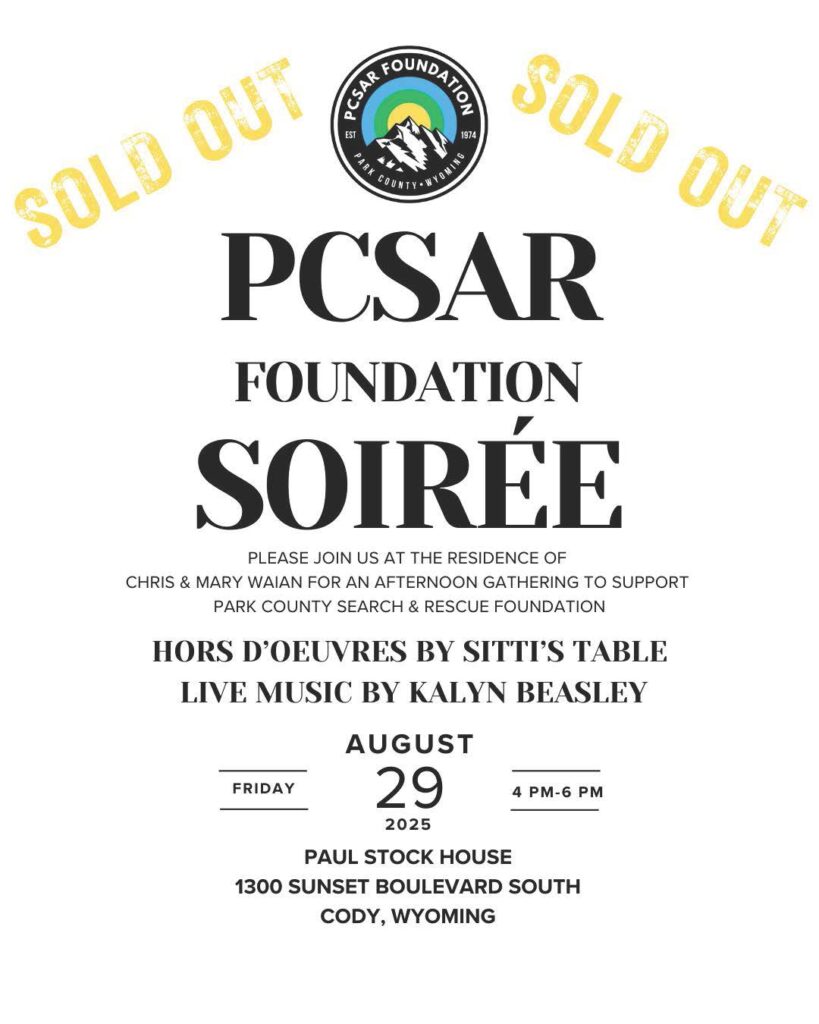 SOLD OUT

PCSAR FOUNDATION
EST 1974
PARK COUNTY • WYOMING

SOLD OUT

PCSAR
FOUNDATION
SOIRÉE

PLEASE JOIN US AT THE RESIDENCE OF CHRIS & MARY WAIAN FOR AN AFTERNOON GATHERING TO SUPPORT PARK COUNTY SEARCH & RESCUE FOUNDATION

HORS D'OEUVRES BY SITTI'S TABLE
LIVE MUSIC BY KALYN BEASLEY

AUGUST
FRIDAY
29
4 PM-6 PM
2025

PAUL STOCK HOUSE
1300 SUNSET BOULEVARD SOUTH
CODY, WYOMING